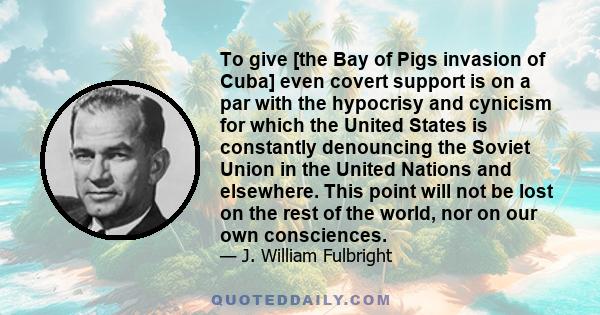 To give [the Bay of Pigs invasion of Cuba] even covert support is on a par with the hypocrisy and cynicism for which the United States is constantly denouncing the Soviet Union in the United Nations and elsewhere. This point will not be lost on the rest of the world, nor on our own consciences.
— J. William Fulbright

QUOTEDDAILY.COM